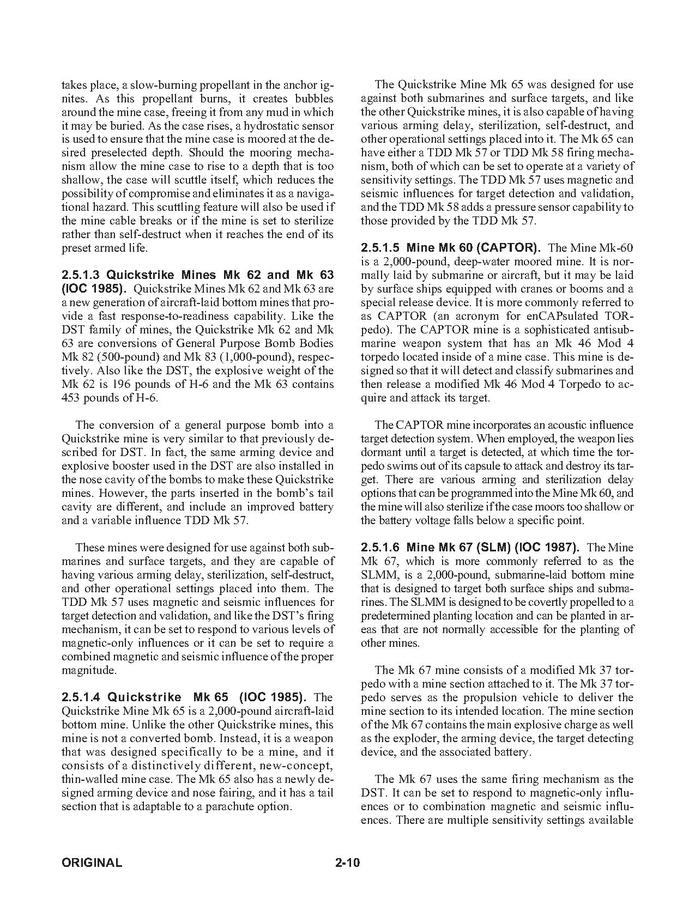 takes place, a slow-burning propellant in the anchor ignites. As this propellant burns, it creates bubbles around the mine case, freeing it from any mud in which it may be buried. As the case rises, a hydrostatic sensor is used to ensure that the mine case is moored at the desired preselected depth. Should the mooring mechanism allow the mine case to rise to a depth that is too shallow, the case will scuttle itself, which reduces the possibility of compromise and eliminates it as a navigational hazard. This scuttling feature will also be used if the mine cable breaks or if the mine is set to sterilize rather than self-destruct when it reaches the end of its preset armed life.

2.5.1.3 Quickstrike Mines Mk 62 and Mk 63 (IOC 1985). Quickstrike Mines Mk 62 and Mk 63 are a new generation of aircraft-laid bottom mines that provide a fast response-to-readiness capability. Like the DST family of mines, the Quickstrike Mk 62 and Mk 63 are conversions of General Purpose Bomb Bodies Mk 82 (500-pound) and Mk 83 (1,000-pound), respectively. Also like the DST, the explosive weight of the Mk 62 is 196 pounds of H-6 and the Mk 63 contains 453 pounds of H-6.

The conversion of a general purpose bomb into a Quickstrike mine is very similar to that previously described for DST. In fact, the same arming device and explosive booster used in the DST are also installed in the nose cavity of the bombs to make these Quickstrike mines. However, the parts inserted in the bomb's tail cavity are different, and include an improved battery and a variable influence TDD Mk 57.

These mines were designed for use against both submarines and surface targets, and they are capable of having various arming delay, sterilization, self-destruct, and other operational settings placed into them. The TDD Mk 57 uses magnetic and seismic influences for target detection and validation, and like the DST's firing mechanism, it can be set to respond to various levels of magnetic-only influences or it can be set to require a combined magnetic and seismic influence of the proper magnitude.

2.5.1.4 Quickstrike Mk 65 (IOC 1985). The Quickstrike Mine Mk 65 is a 2,000-pound aircraft-laid bottom mine. Unlike the other Quickstrike mines, this mine is not a converted bomb. Instead, it is a weapon that was designed specifically to be a mine, and it consists of a distinctively different, new-concept, thin-walled mine case. The Mk 65 also has a newly designed arming device and nose fairing, and it has a tail section that is adaptable to a parachute option.

The Quickstrike Mine Mk 65 was designed for use against both submarines and surface targets, and like the other Quickstrike mines, it is also capable of having various arming delay, sterilization, self-destruct, and other operational settings placed into it. The Mk 65 can have either a TDD Mk 57 or TDD Mk 58 firing mechanism, both of which can be set to operate at a variety of sensitivity settings. The TDD Mk 57 uses magnetic and seismic influences for target detection and validation, and the TDD Mk 58 adds a pressure sensor capability to those provided by the TDD Mk 57.

2.5.1.5 Mine Mk 60 (CAPTOR). The Mine Mk-60 is a 2,000-pound, deep-water moored mine. It is normally laid by submarine or aircraft, but it may be laid by surface ships equipped with cranes or booms and a special release device. It is more commonly referred to as CAPTOR (an acronym for enCAPsulated TORpedo). The CAPTOR mine is a sophisticated antisubmarine weapon system that has an Mk 46 Mod 4 torpedo located inside of a mine case. This mine is designed so that it will detect and classify submarines and then release a modified Mk 46 Mod 4 Torpedo to acquire and attack its target.

The CAPTOR mine incorporates an acoustic influence target detection system. When employed, the weapon lies dormant until a target is detected, at which time the torpedo swims out of its capsule to attack and destroy its target. There are various arming and sterilization delay options that can be programmed into the Mine Mk 60, and the mine will also sterilize if the case moors too shallow or the battery voltage falls below a specific point.

2.5.1.6 Mine Mk 67 (SLM) (IOC 1987). The Mine Mk 67, which is more commonly referred to as the SLMM, is a 2,000-pound, submarine-laid bottom mine that is designed to target both surface ships and submarines. The SLMM is designed to be covertly propelled to a predetermined planting location and can be planted in areas that are not normally accessible for the planting of other mines.

The Mk 67 mine consists of a modified Mk 37 torpedo with a mine section attached to it. The Mk 37 torpedo serves as the propulsion vehicle to deliver the mine section to its intended location. The mine section of the Mk 67 contains the main explosive charge as well as the exploder, the arming device, the target detecting device, and the associated battery.

The Mk 67 uses the same firing mechanism as the DST. It can be set to respond to magnetic-only influences or to combination magnetic and seismic influences. There are multiple sensitivity settings available

ORIGINAL 2-10